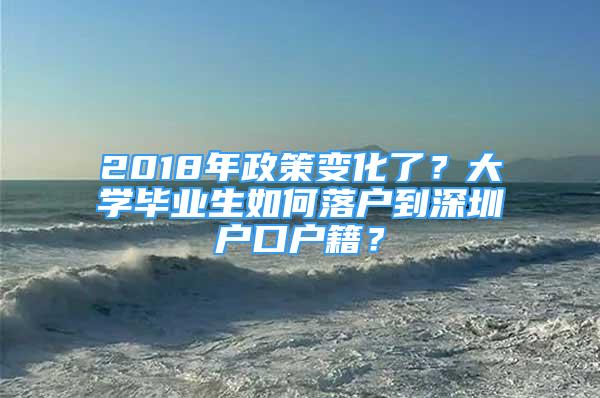 2018年政策变化了？大学毕业生如何落户到深圳户口户籍？